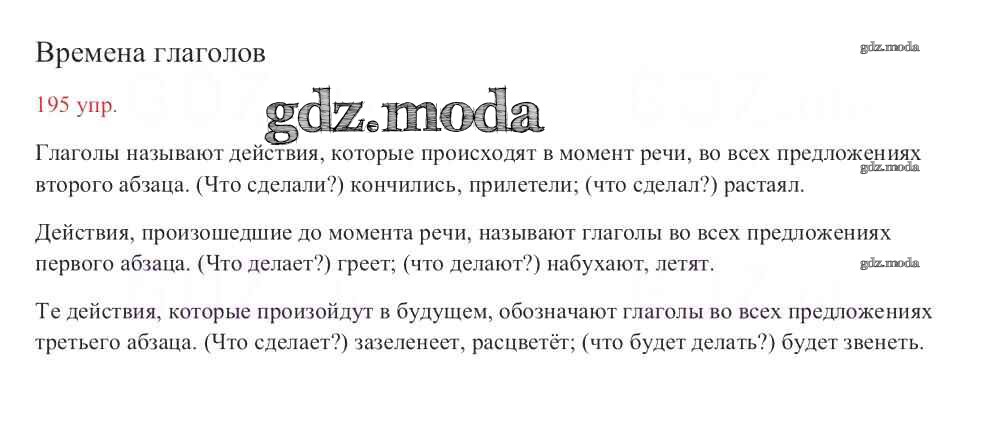 Времена глаголов

195 упр.

Глаголы называют действия, которые происходят в момент речи, во всех предложениях второго абзаца. (Что сделали?) кончились, прилетели; (что сделал?) растаял.

Действия, произошедшие до момента речи, называют глаголы во всех предложениях первого абзаца. (Что делает?) греет; (что делают?) набухают, летят.

Те действия, которые произойдут в будущем, обозначают глаголы во всех предложениях третьего абзаца. (Что сделает?) зазеленеет, расцветёт; (что будет делать?) будет звенеть.

gdz.moda